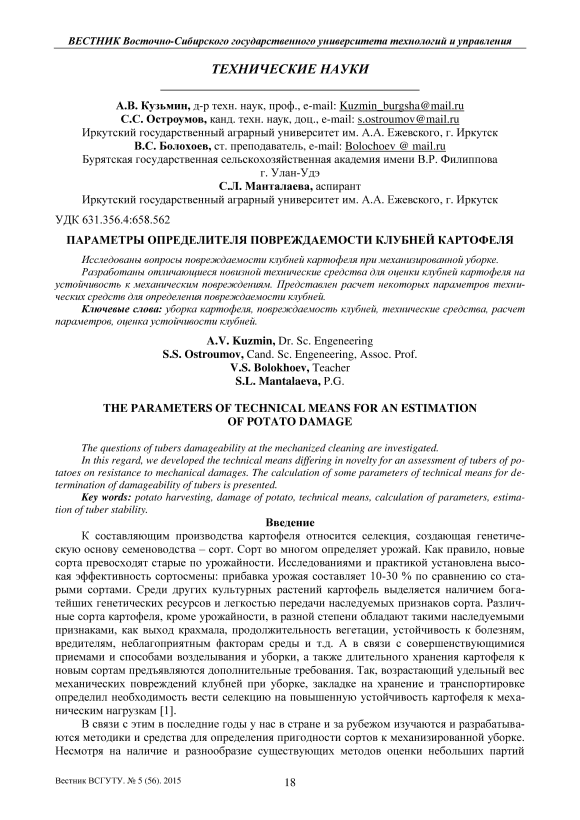 ВЕСТНИК Восточно-Сибирского государственного университета технологий и управления

ТЕХНИЧЕСКИЕ НАУКИ

А.В. Кузьмин, д-р техн. наук, проф., e-mail: Kuzmin_burgsha@mail.ru
С.С. Остроумов, канд. техн. наук, доц., e-mail: s.ostroumov@mail.ru
Иркутский государственный аграрный университет им. А.А. Ежевского, г. Иркутск
В.С. Болохоев, ст. преподаватель, e-mail: Bolochoev @ mail.ru
Бурятская государственная сельскохозяйственная академия имени В.Р. Филиппова
г. Улан-Удэ
С.Л. Манталаева, аспирант
Иркутский государственный аграрный университет им. А.А. Ежевского, г. Иркутск

УДК 631.356.4:658.562

ПАРАМЕТРЫ ОПРЕДЕЛИТЕЛЯ ПОВРЕЖДАЕМОСТИ КЛУБНЕЙ КАРТОФЕЛЯ

Исследованы вопросы повреждаемости клубней картофеля при механизированной уборке.
Разработаны отличающиеся новизной технические средства для оценки клубней картофеля на устойчивость к механическим повреждениям. Представлен расчет некоторых параметров технических средств для определения повреждаемости клубней.
Ключевые слова: уборка картофеля, повреждаемость клубней, технические средства, расчет параметров, оценка устойчивости клубней.

A.V. Kuzmin, Dr. Sc. Engeneering
S.S. Ostroumov, Cand. Sc. Engeneering, Assoc. Prof.
V.S. Bolokhoev, Teacher
S.L. Mantalaeva, P.G.

THE PARAMETERS OF TECHNICAL MEANS FOR AN ESTIMATION OF POTATO DAMAGE

The questions of tubers damageability at the mechanized cleaning are investigated.
In this regard, we developed the technical means differing in novelty for an assessment of tubers of potatoes on resistance to mechanical damages. The calculation of some parameters of technical means for determination of damageability of tubers is presented.
Key words: potato harvesting, damage of potato, technical means, calculation of parameters, estimation of tuber stability.

Введение

К составляющим производства картофеля относится селекция, создающая генетическую основу семеноводства – сорт. Сорт во многом определяет урожай. Как правило, новые сорта превосходят старые по урожайности. Исследованиями и практикой установлена высокая эффективность сортосмены: прибавка урожая составляет 10-30 % по сравнению со старыми сортами. Среди других культурных растений картофель выделяется наличием богатейших генетических ресурсов и легкостью передачи наследуемых признаков сорта. Различные сорта картофеля, кроме урожайности, в разной степени обладают такими наследуемыми признаками, как выход крахмала, продолжительность вегетации, устойчивость к болезням, вредителям, неблагоприятным факторам среды и т.д. А в связи с совершенствующимися приемами и способами возделывания и уборки, а также длительного хранения картофеля к новым сортам предъявляются дополнительные требования. Так, возрастающий удельный вес механических повреждений клубней при уборке, закладке на хранение и транспортировке определил необходимость вести селекцию на повышенную устойчивость картофеля к механическим нагрузкам [1].

В связи с этим в последние годы у нас в стране и за рубежом изучаются и разрабатываются методики и средства для определения пригодности сортов к механизированной уборке. Несмотря на наличие и разнообразие существующих методов оценки небольших партий

Вестник ВСГУТУ. № 5 (56). 2015

18